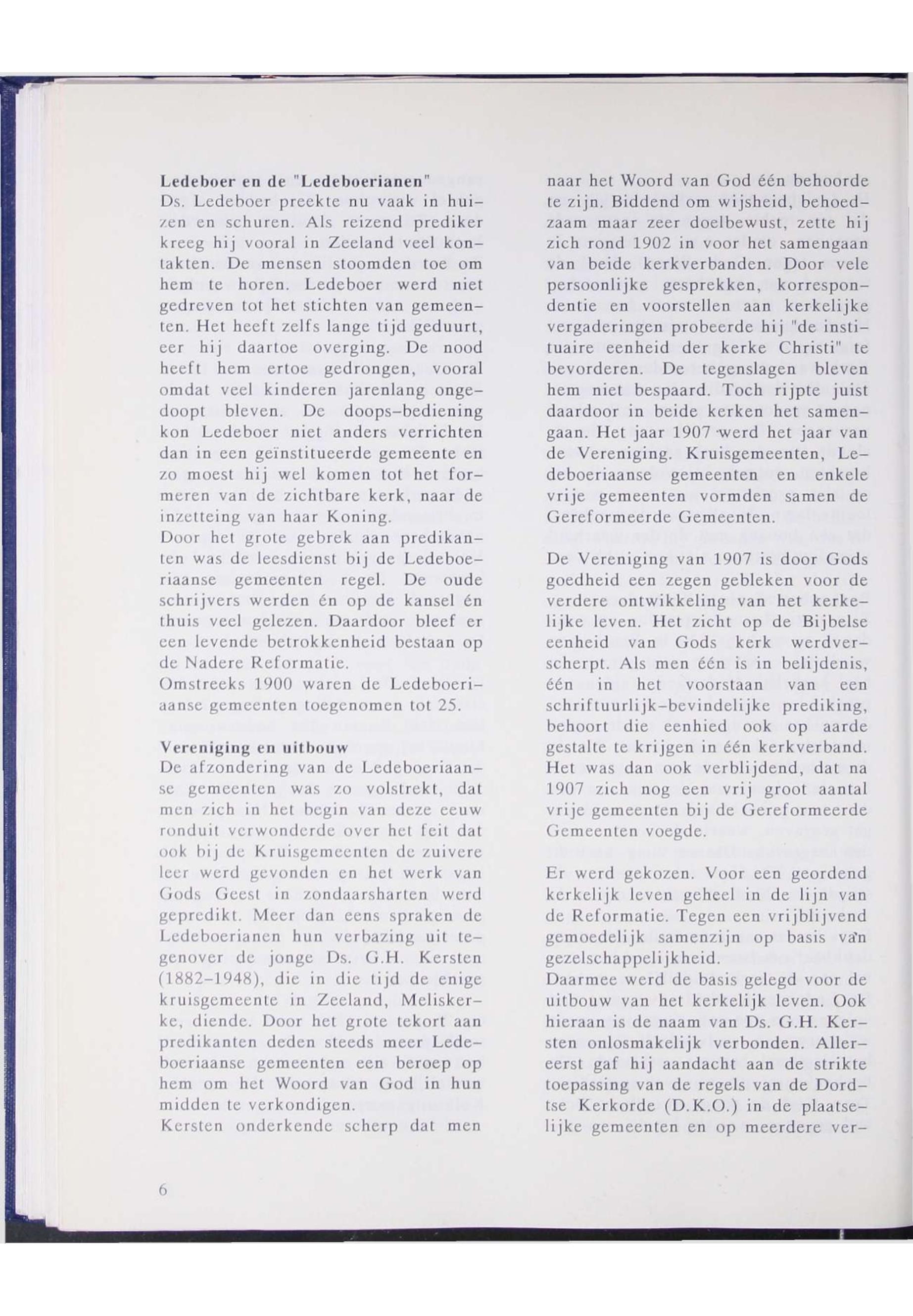 Ledeboer en de "Ledeboerianen"
Ds. Ledeboer preekte nu vaak in huizen en schuren. Als reizend prediker kreeg hij vooral in Zeeland veel kontakten. De mensen stoomden toe om hem te horen. Ledeboer werd niet gedreven tot het stichten van gemeenten. Het heeft zelfs lange tijd geduurt, eer hij daartoe overging. De nood heeft hem ertoe gedrongen, vooral omdat veel kinderen jarenlang ongedoopt bleven. De doops-bediening kon Ledeboer niet anders verrichten dan in een geïnstitueerde gemeente en zo moest hij wel komen tot het formeren van de zichtbare kerk, naar de inzetteing van haar Koning.
Door het grote gebrek aan predikanten was de leesdienst bij de Ledeboeriaanse gemeenten regel. De oude schrijvers werden én op de kansel én thuis veel gelezen. Daardoor bleef er een levende betrokkenheid bestaan op de Nadere Reformatie.
Omstreeks 1900 waren de Ledeboeriaanse gemeenten toegenomen tot 25.

Vereniging en uitbouw
De afzondering van de Ledeboeriaanse gemeenten was zo volstrekt, dat men zich in het begin van deze eeuw ronduit verwonderde over het feit dat ook bij de Kruisgemeenten de zuivere leer werd gevonden en het werk van Gods Geest in zondaarsharten werd gepredikt. Meer dan eens spraken de Ledeboerianen hun verbazing uit tegenover de jonge Ds. G.H. Kersten (1882-1948), die in die tijd de enige kruisgemeente in Zeeland, Meliskerke, diende. Door het grote tekort aan predikanten deden steeds meer Ledeboeriaanse gemeenten een beroep op hem om het Woord van God in hun midden te verkondigen.
Kersten onderkende scherp dat men naar het Woord van God één behoorde te zijn. Biddend om wijsheid, behoedzaam maar zeer doelbewust, zette hij zich rond 1902 in voor het samengaan van beide kerkverbanden. Door vele persoonlijke gesprekken, korrespondentie en voorstellen aan kerkelijke vergaderingen probeerde hij "de instituaire eenheid der kerke Christi" te bevorderen. De tegenslagen bleven hem niet bespaard. Toch rijpte juist daardoor in beide kerken het samengaan. Het jaar 1907 werd het jaar van de Vereniging. Kruisgemeenten, Ledeboeriaanse gemeenten en enkele vrije gemeenten vormden samen de Gereformeerde Gemeenten.

De Vereniging van 1907 is door Gods goedheid een zegen gebleken voor de verdere ontwikkeling van het kerkelijke leven. Het zicht op de Bijbelse eenheid van Gods kerk werdverscherpt. Als men één is in belijdenis, één in het voorstaan van een schriftuurlijk-bevindelijke prediking, behoort die eenhied ook op aarde gestalte te krijgen in één kerkverband. Het was dan ook verblijdend, dat na 1907 zich nog een vrij groot aantal vrije gemeenten bij de Gereformeerde Gemeenten voegde.

Er werd gekozen. Voor een geordend kerkelijk leven geheel in de lijn van de Reformatie. Tegen een vrijblijvend gemoedelijk samenzijn op basis van gezelschappelijkheid.
Daarmee werd de basis gelegd voor de uitbouw van het kerkelijk leven. Ook hieraan is de naam van Ds. G.H. Kersten onlosmakelijk verbonden. Allereerst gaf hij aandacht aan de strikte toepassing van de regels van de Dordtse Kerkorde (D.K.O.) in de plaatselijke gemeenten en op meerdere ver-

6